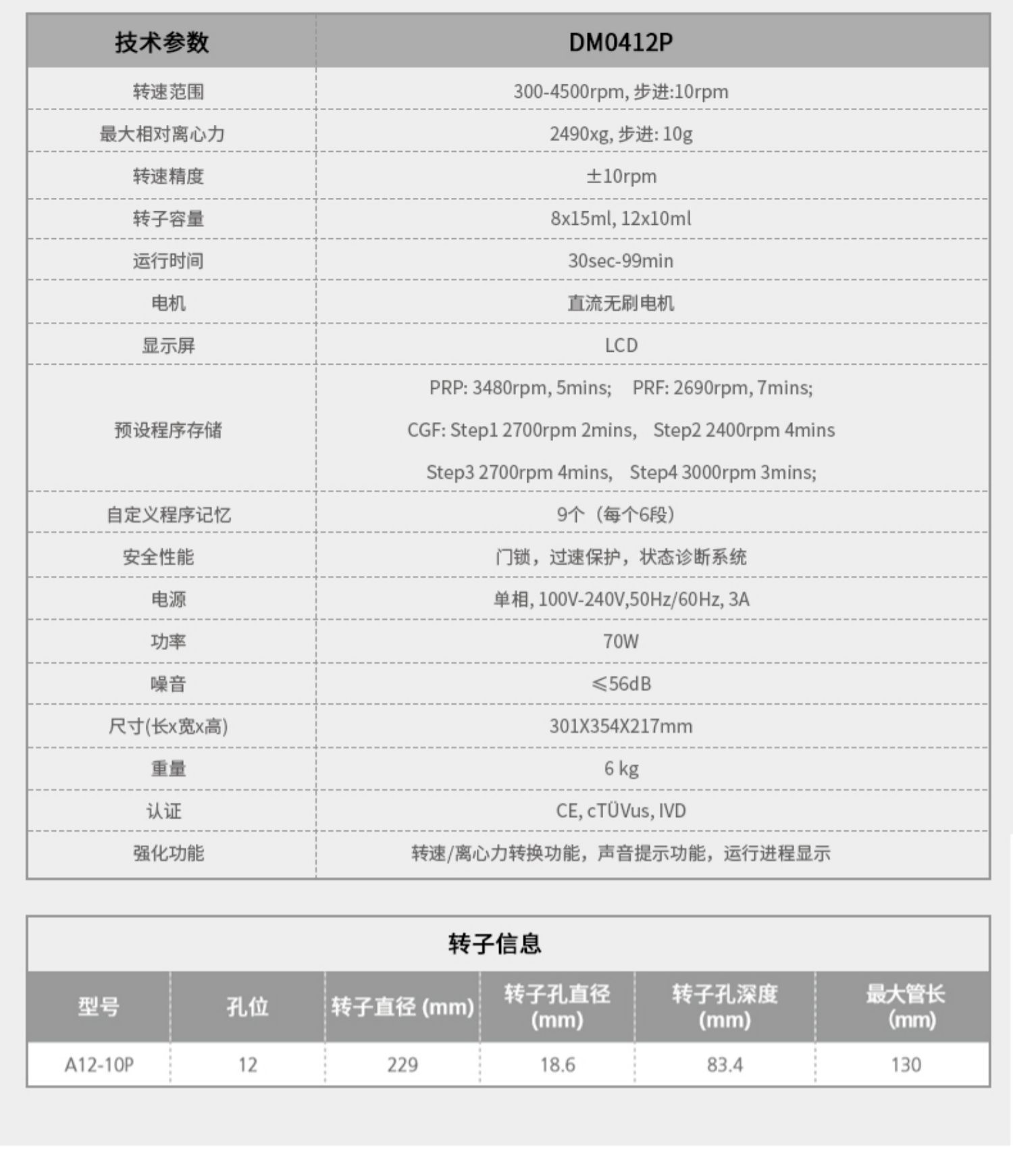 | 技术参数 | DM0412P |
|---|---|
| 转速范围 | 300-4500rpm, 步进:10rpm |
| 最大相对离心力 | 2490xg, 步进: 10g |
| 转速精度 | ±10rpm |
| 转子容量 | 8x15ml, 12x10ml |
| 运行时间 | 30sec-99min |
| 电机 | 直流无刷电机 |
| 显示屏 | LCD |
| 预设程序存储 | PRP: 3480rpm, 5mins; PRF: 2690rpm, 7mins; CGF: Step1 2700rpm 2mins, Step2 2400rpm 4mins Step3 2700rpm 4mins, Step4 3000rpm 3mins; |
| 自定义程序记忆 | 9个（每个6段） |
| 安全性能 | 门锁，过速保护，状态诊断系统 |
| 电源 | 单相, 100V-240V,50Hz/60Hz, 3A |
| 功率 | 70W |
| 噪音 | ≤56dB |
| 尺寸(长x宽x高) | 301X354X217mm |
| 重量 | 6 kg |
| 认证 | CE, cTÜVus, IVD |
| 强化功能 | 转速/离心力转换功能，声音提示功能，运行进程显示 |

转子信息

| 型号 | 孔位 | 转子直径 (mm) | 转子孔直径 (mm) | 转子孔深度 (mm) | 最大管长 (mm) |
|---|---|---|---|---|---|
| A12-10P | 12 | 229 | 18.6 | 83.4 | 130 |